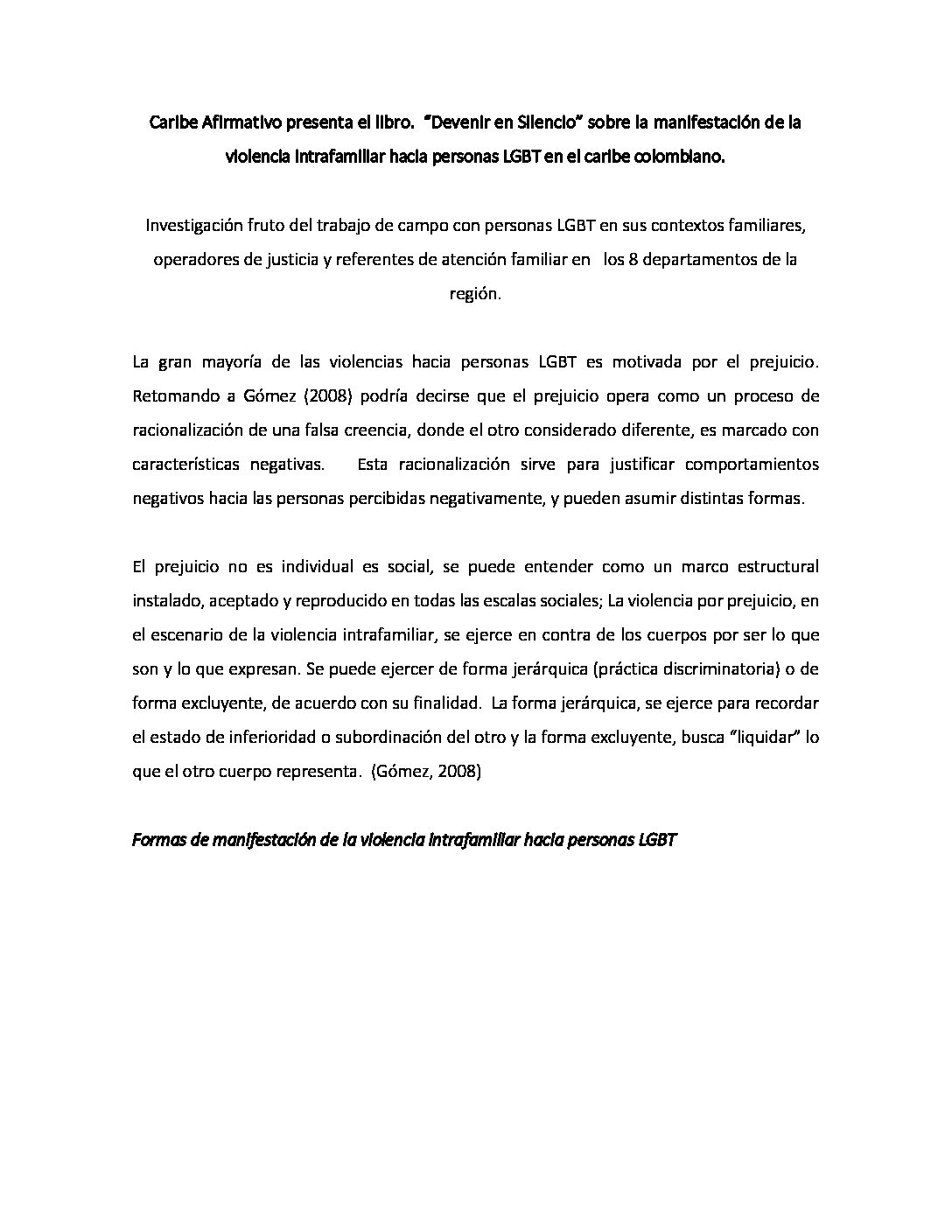 Caribe Afirmativo presenta el libro. "Devenir en Silencio" sobre la manifestación de la violencia intrafamiliar hacia personas LGBT en el caribe colombiano.

Investigación fruto del trabajo de campo con personas LGBT en sus contextos familiares, operadores de justicia y referentes de atención familiar en los 8 departamentos de la región.

La gran mayoría de las violencias hacia personas LGBT es motivada por el prejuicio. Retomando a Gómez (2008) podría decirse que el prejuicio opera como un proceso de racionalización de una falsa creencia, donde el otro considerado diferente, es marcado con características negativas. Esta racionalización sirve para justificar comportamientos negativos hacia las personas percibidas negativamente, y pueden asumir distintas formas.

El prejuicio no es individual es social, se puede entender como un marco estructural instalado, aceptado y reproducido en todas las escalas sociales; La violencia por prejuicio, en el escenario de la violencia intrafamiliar, se ejerce en contra de los cuerpos por ser lo que son y lo que expresan. Se puede ejercer de forma jerárquica (práctica discriminatoria) o de forma excluyente, de acuerdo con su finalidad. La forma jerárquica, se ejerce para recordar el estado de inferioridad o subordinación del otro y la forma excluyente, busca "liquidar" lo que el otro cuerpo representa. (Gómez, 2008)

Formas de manifestación de la violencia intrafamiliar hacia personas LGBT